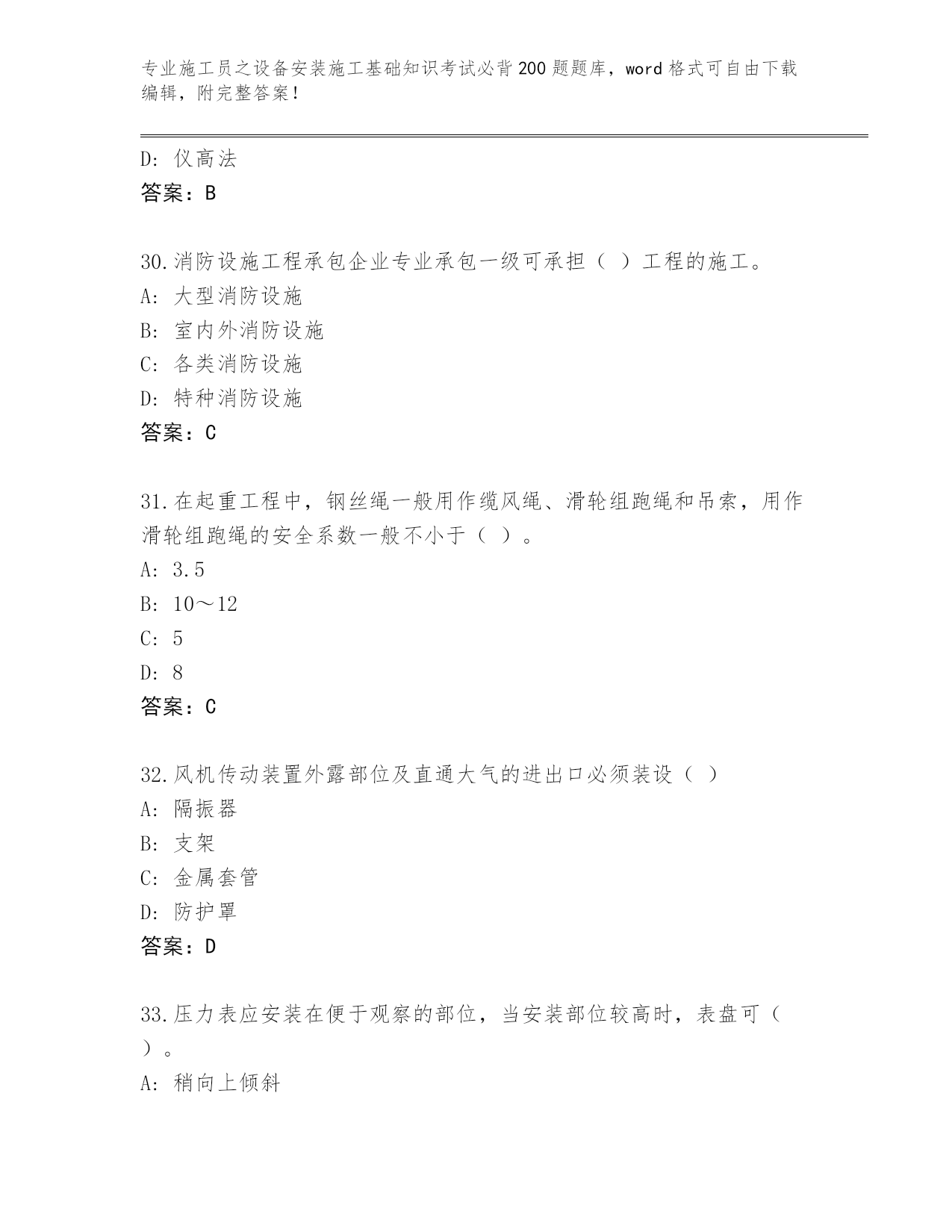 专业施工员之设备安装施工基础知识考试必背200题题库，word格式可自由下载编辑，附完整答案！

D: 仪高法
答案：B

30.消防设施工程承包企业专业承包一级可承担（ ）工程的施工。
A: 大型消防设施
B: 室内外消防设施
C: 各类消防设施
D: 特种消防设施
答案：C

31.在起重工程中，钢丝绳一般用作缆风绳、滑轮组跑绳和吊索，用作滑轮组跑绳的安全系数一般不小于（ ）。
A: 3.5
B: 10～12
C: 5
D: 8
答案：C

32.风机传动装置外露部位及直通大气的进出口必须装设（ ）
A: 隔振器
B: 支架
C: 金属套管
D: 防护罩
答案：D

33.压力表应安装在便于观察的部位，当安装部位较高时，表盘可（ ）。
A: 稍向上倾斜